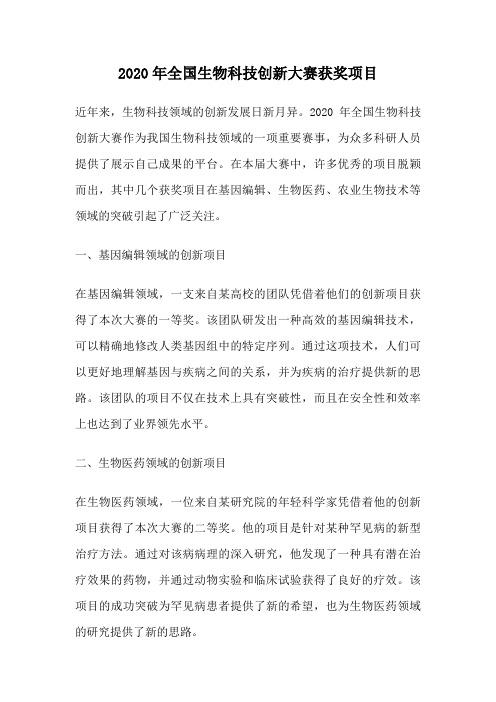 2020 年全国生物科技创新大赛获奖项目

近年来，生物科技领域的创新发展日新月异。2020 年全国生物科技创新大赛作为我国生物科技领域的一项重要赛事，为众多科研人员提供了展示自己成果的平台。在本届大赛中，许多优秀的项目脱颖而出，其中几个获奖项目在基因编辑、生物医药、农业生物技术等领域的突破引起了广泛关注。

一、基因编辑领域的创新项目

在基因编辑领域，一支来自某高校的团队凭借着他们的创新项目获得了本次大赛的一等奖。该团队研发出一种高效的基因编辑技术，可以精确地修改人类基因组中的特定序列。通过这项技术，人们可以更好地理解基因与疾病之间的关系，并为疾病的治疗提供新的思路。该团队的项目不仅在技术上具有突破性，而且在安全性和效率上也达到了业界领先水平。

二、生物医药领域的创新项目

在生物医药领域，一位来自某研究院的年轻科学家凭借着他的创新项目获得了本次大赛的二等奖。他的项目是针对某种罕见病的新型治疗方法。通过对该病病理的深入研究，他发现了一种具有潜在治疗效果的药物，并通过动物实验和临床试验获得了良好的疗效。该项目的成功突破为罕见病患者提供了新的希望，也为生物医药领域的研究提供了新的思路。